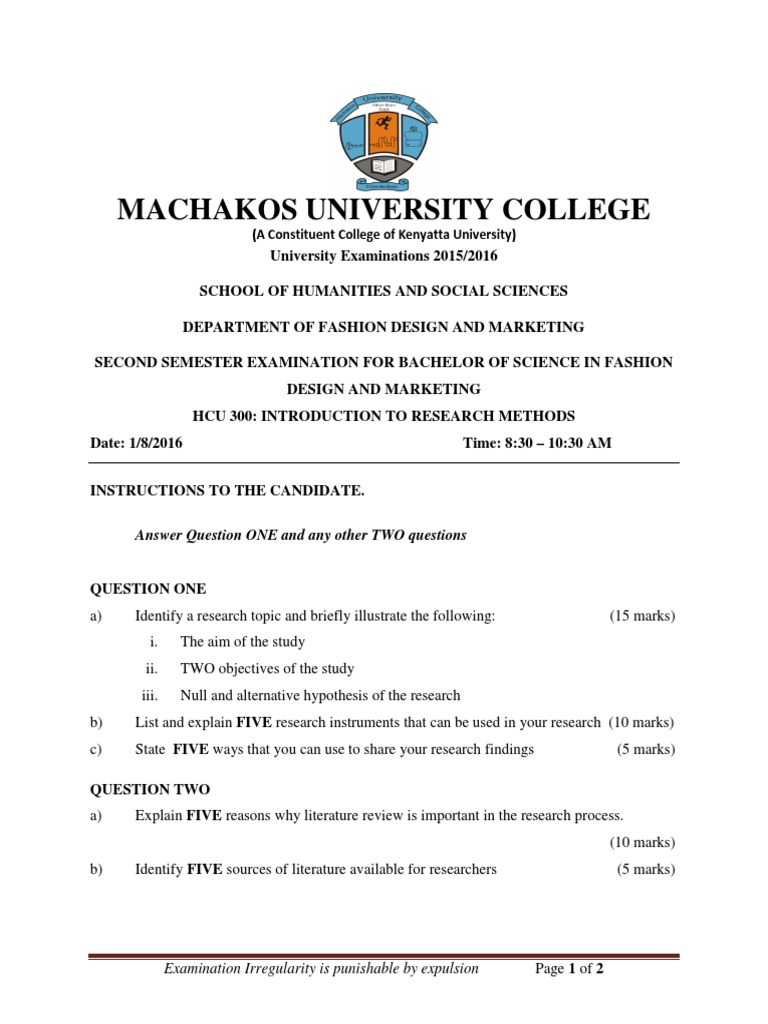 MACHAKOS UNIVERSITY COLLEGE
(A Constituent College of Kenyatta University)
University Examinations 2015/2016

SCHOOL OF HUMANITIES AND SOCIAL SCIENCES

DEPARTMENT OF FASHION DESIGN AND MARKETING

SECOND SEMESTER EXAMINATION FOR BACHELOR OF SCIENCE IN FASHION DESIGN AND MARKETING

HCU 300: INTRODUCTION TO RESEARCH METHODS

Date: 1/8/2016 Time: 8:30 – 10:30 AM

INSTRUCTIONS TO THE CANDIDATE.

Answer Question ONE and any other TWO questions

QUESTION ONE

a) Identify a research topic and briefly illustrate the following: (15 marks)
i. The aim of the study
ii. TWO objectives of the study
iii. Null and alternative hypothesis of the research

b) List and explain FIVE research instruments that can be used in your research (10 marks)

c) State FIVE ways that you can use to share your research findings (5 marks)

QUESTION TWO

a) Explain FIVE reasons why literature review is important in the research process. (10 marks)

b) Identify FIVE sources of literature available for researchers (5 marks)

Examination Irregularity is punishable by expulsion Page 1 of 2